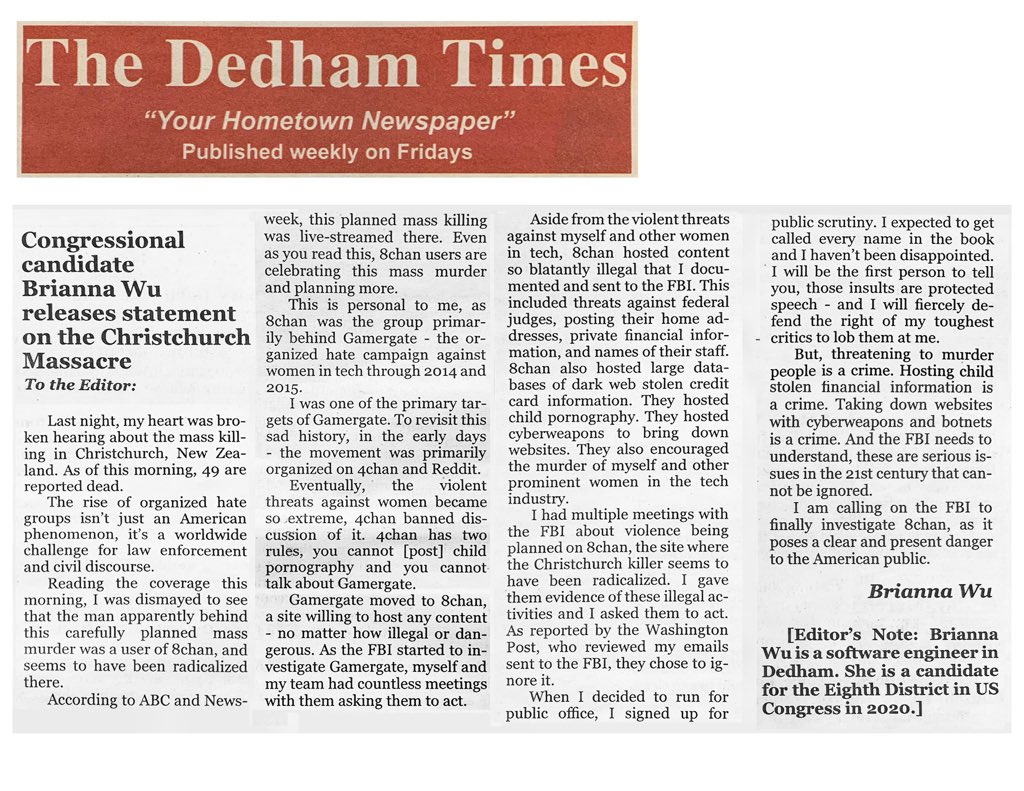 The Dedham Times

"Your Hometown Newspaper"

Published weekly on Fridays

Congressional candidate Brianna Wu releases statement on the Christchurch Massacre

To the Editor:

Last night, my heart was broken hearing about the mass killing in Christchurch, New Zealand. As of this morning, 49 are reported dead.

The rise of organized hate groups isn't just an American phenomenon, it's a worldwide challenge for law enforcement and civil discourse.

Reading the coverage this morning, I was dismayed to see that the man apparently behind this carefully planned mass murder was a user of 8chan, and seems to have been radicalized there.

According to ABC and Newsweek, this planned mass killing was live-streamed there. Even as you read this, 8chan users are celebrating this mass murder and planning more.

This is personal to me, as 8chan was the group primarily behind Gamergate - the organized hate campaign against women in tech through 2014 and 2015.

I was one of the primary targets of Gamergate. To revisit this sad history, in the early days - the movement was primarily organized on 4chan and Reddit.

Eventually, the violent threats against women became so extreme, 4chan banned discussion of it. 4chan has two rules, you cannot [post] child pornography and you cannot talk about Gamergate.

Gamergate moved to 8chan, a site willing to host any content - no matter how illegal or dangerous. As the FBI started to investigate Gamergate, myself and my team had countless meetings with them asking them to act.

Aside from the violent threats against myself and other women in tech, 8chan hosted content so blatantly illegal that I documented and sent to the FBI. This included threats against federal judges, posting their home addresses, private financial information, and names of their staff. 8chan also hosted large databases of dark web stolen credit card information. They hosted child pornography. They hosted cyberweapons to bring down websites. They also encouraged the murder of myself and other prominent women in the tech industry.

I had multiple meetings with the FBI about violence being planned on 8chan, the site where the Christchurch killer seems to have been radicalized. I gave them evidence of these illegal activities and I asked them to act. As reported by the Washington Post, who reviewed my emails sent to the FBI, they chose to ignore it.

When I decided to run for public office, I signed up for public scrutiny. I expected to get called every name in the book and I haven't been disappointed. I will be the first person to tell you, those insults are protected speech - and I will fiercely defend the right of my toughest critics to lob them at me.

But, threatening to murder people is a crime. Hosting child stolen financial information is a crime. Taking down websites with cyberweapons and botnets is a crime. And the FBI needs to understand, these are serious issues in the 21st century that cannot be ignored.

I am calling on the FBI to finally investigate 8chan, as it poses a clear and present danger to the American public.

Brianna Wu

[Editor's Note: Brianna Wu is a software engineer in Dedham. She is a candidate for the Eighth District in US Congress in 2020.]